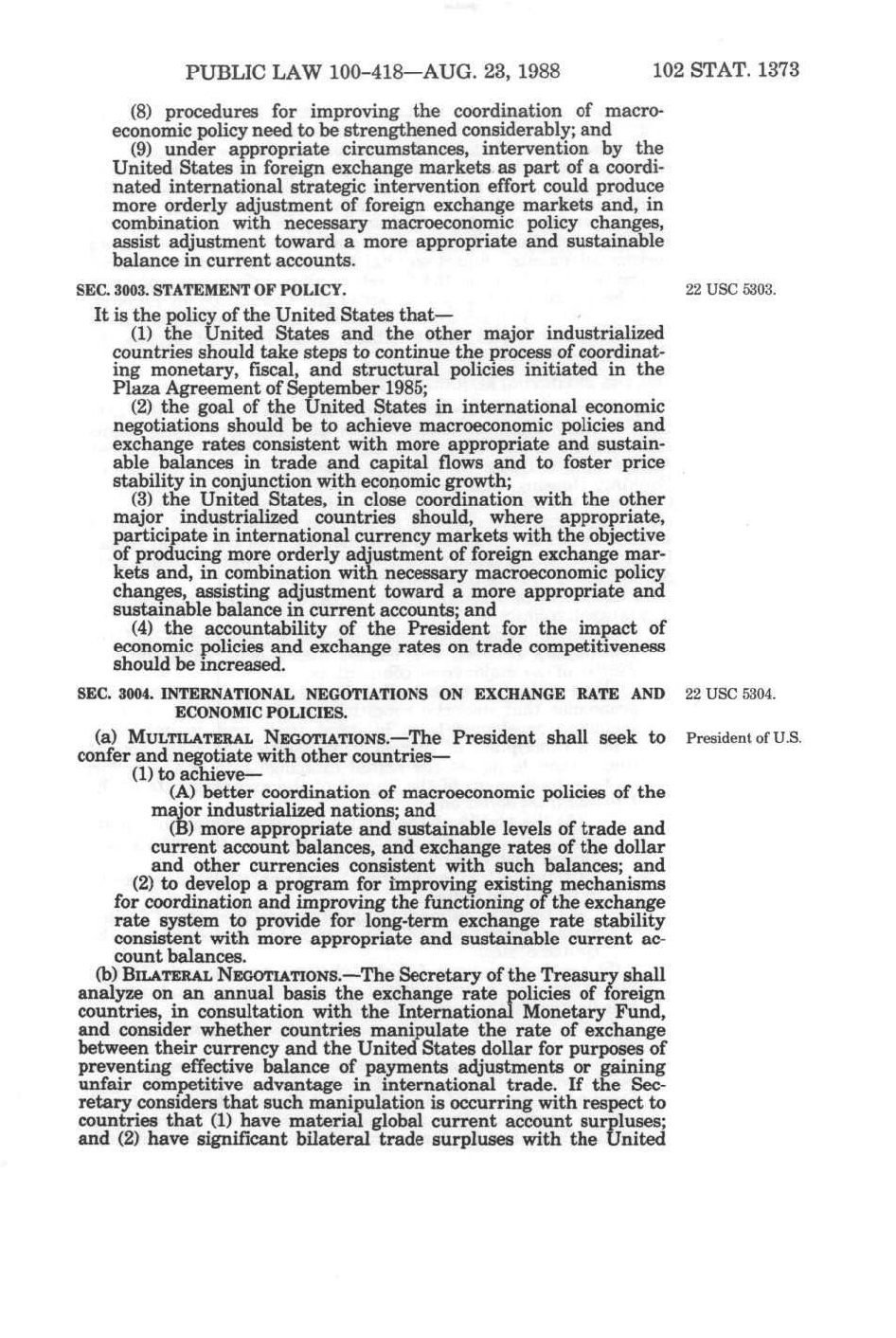 PUBLIC LAW 100-418—AUG. 23, 1988 102 STAT. 1373

(8) procedures for improving the coordination of macroeconomic policy need to be strengthened considerably; and

(9) under appropriate circumstances, intervention by the United States in foreign exchange markets as part of a coordinated international strategic intervention effort could produce more orderly adjustment of foreign exchange markets and, in combination with necessary macroeconomic policy changes, assist adjustment toward a more appropriate and sustainable balance in current accounts.

SEC. 3003. STATEMENT OF POLICY.

22 USC 5303.

It is the policy of the United States that—

(1) the United States and the other major industrialized countries should take steps to continue the process of coordinating monetary, fiscal, and structural policies initiated in the Plaza Agreement of September 1985;

(2) the goal of the United States in international economic negotiations should be to achieve macroeconomic policies and exchange rates consistent with more appropriate and sustainable balances in trade and capital flows and to foster price stability in conjunction with economic growth;

(3) the United States, in close coordination with the other major industrialized countries should, where appropriate, participate in international currency markets with the objective of producing more orderly adjustment of foreign exchange markets and, in combination with necessary macroeconomic policy changes, assisting adjustment toward a more appropriate and sustainable balance in current accounts; and

(4) the accountability of the President for the impact of economic policies and exchange rates on trade competitiveness should be increased.

SEC. 3004. INTERNATIONAL NEGOTIATIONS ON EXCHANGE RATE AND ECONOMIC POLICIES.

22 USC 5304.

(a) MULTILATERAL NEGOTIATIONS.—The President shall seek to confer and negotiate with other countries—

President of U.S.

(1) to achieve—

(A) better coordination of macroeconomic policies of the major industrialized nations; and

(B) more appropriate and sustainable levels of trade and current account balances, and exchange rates of the dollar and other currencies consistent with such balances; and

(2) to develop a program for improving existing mechanisms for coordination and improving the functioning of the exchange rate system to provide for long-term exchange rate stability consistent with more appropriate and sustainable current account balances.

(b) BILATERAL NEGOTIATIONS.—The Secretary of the Treasury shall analyze on an annual basis the exchange rate policies of foreign countries, in consultation with the International Monetary Fund, and consider whether countries manipulate the rate of exchange between their currency and the United States dollar for purposes of preventing effective balance of payments adjustments or gaining unfair competitive advantage in international trade. If the Secretary considers that such manipulation is occurring with respect to countries that (1) have material global current account surpluses; and (2) have significant bilateral trade surpluses with the United